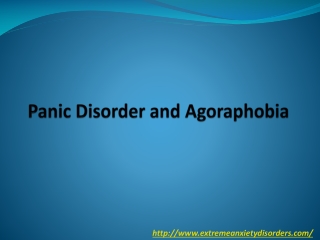 Panic Disorder and Agoraphobia

http://www.extremeanxietydisorders.com/